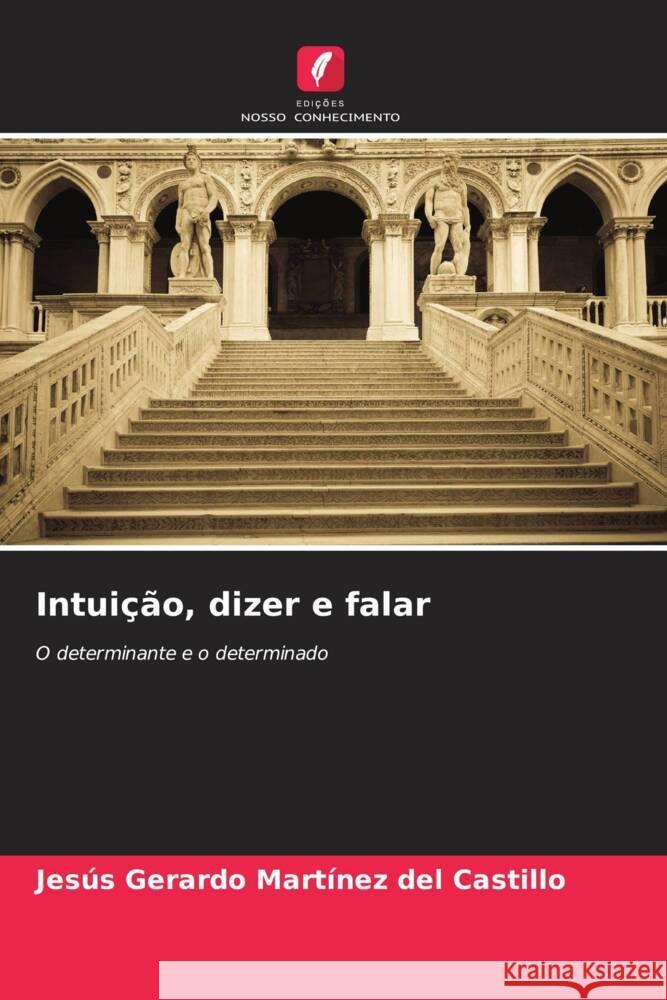 EDIÇÕES
NOSSO CONHECIMENTO

Intuição, dizer e falar

O determinante e o determinado

Jesús Gerardo Martínez del Castillo